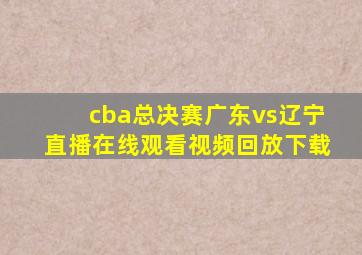 cba总决赛广东vs辽宁
直播在线观看视频回放下载